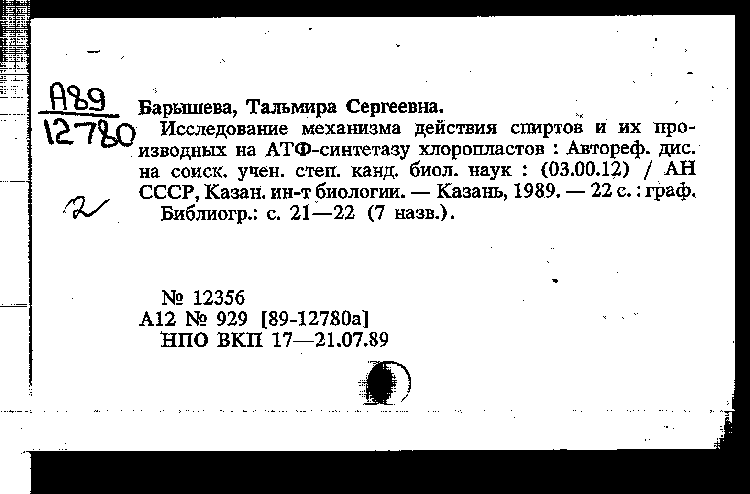 А89
12780

2

Барышева, Тальмира Сергеевна.

Исследование механизма действия спиртов и их производных на АТФ-синтетазу хлоропластов : Автореф. дис. на соиск. учен. степ. канд. биол. наук : (03.00.12) / АН СССР, Казан. ин-т биологии. — Казань, 1989. — 22 с. : граф. Библиогр.: с. 21—22 (7 назв.).

№ 12356
А12 № 929 [89-12780а]
НПО ВКП 17—21.07.89